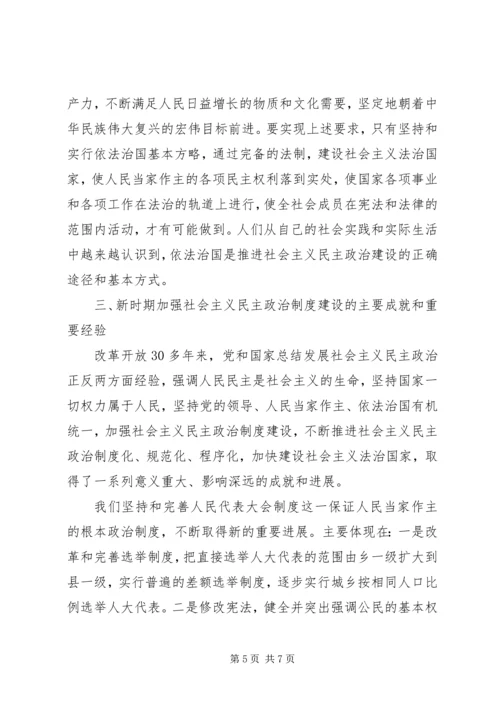 产力，不断满足人民日益增长的物质和文化需要，坚定地朝着中华民族伟大复兴的宏伟目标前进。要实现上述要求，只有坚持和实行依法治国基本方略，通过完备的法制，建设社会主义法治国家，使人民当家作主的各项民主权利落到实处，使国家各项事业和各项工作在法治的轨道上进行，使全社会成员在宪法和法律的范围内活动，才有可能做到。人们从自己的社会实践和实际生活中越来越认识到，依法治国是推进社会主义民主政治建设的正确途径和基本方式。

三、新时期加强社会主义民主政治制度建设的主要成就和重要经验

改革开放30多年来，党和国家总结发展社会主义民主政治正反两方面经验，强调人民民主是社会主义的生命，坚持国家一切权力属于人民，坚持党的领导、人民当家作主、依法治国有机统一，加强社会主义民主政治制度建设，不断推进社会主义民主政治制度化、规范化、程序化，加快建设社会主义法治国家，取得了一系列意义重大、影响深远的成就和进展。

我们坚持和完善人民代表大会制度这一保证人民当家作主的根本政治制度，不断取得新的重要进展。主要体现在：一是改革和完善选举制度，把直接选举人大代表的范围由乡一级扩大到县一级，实行普遍的差额选举制度，逐步实行城乡按相同人口比例选举人大代表。二是修改宪法，健全并突出强调公民的基本权

第5页 共7页